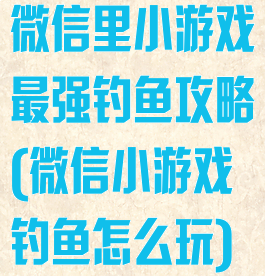 微信里小游戏最强钓鱼攻略(微信小游戏钓鱼怎么玩)